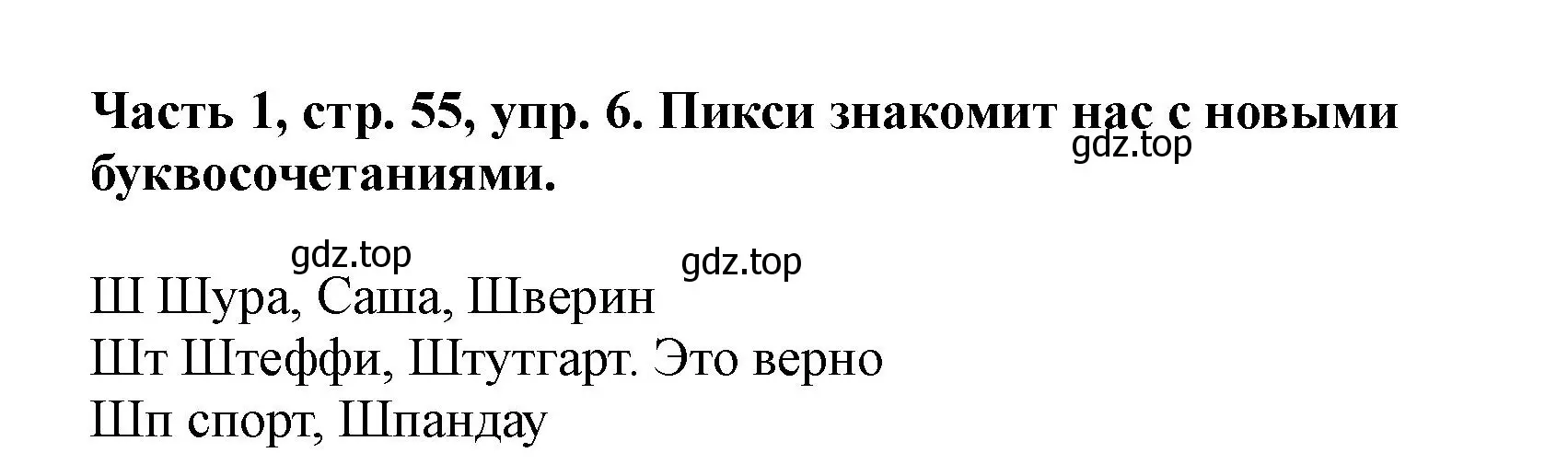 Часть 1, стр. 55, упр. 6. Пикси знакомит нас с новыми буквосочетаниями.

gdz.top

gdz.top gdz.top

Ш Шура, Саша, Шверин
Шт Штеффи, Штутгарт. Это верно
Шп спорт, Шпандау